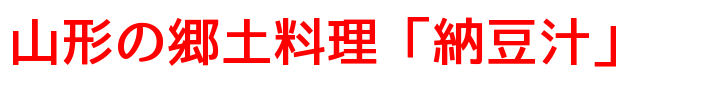 山形の郷土料理「納豆汁」